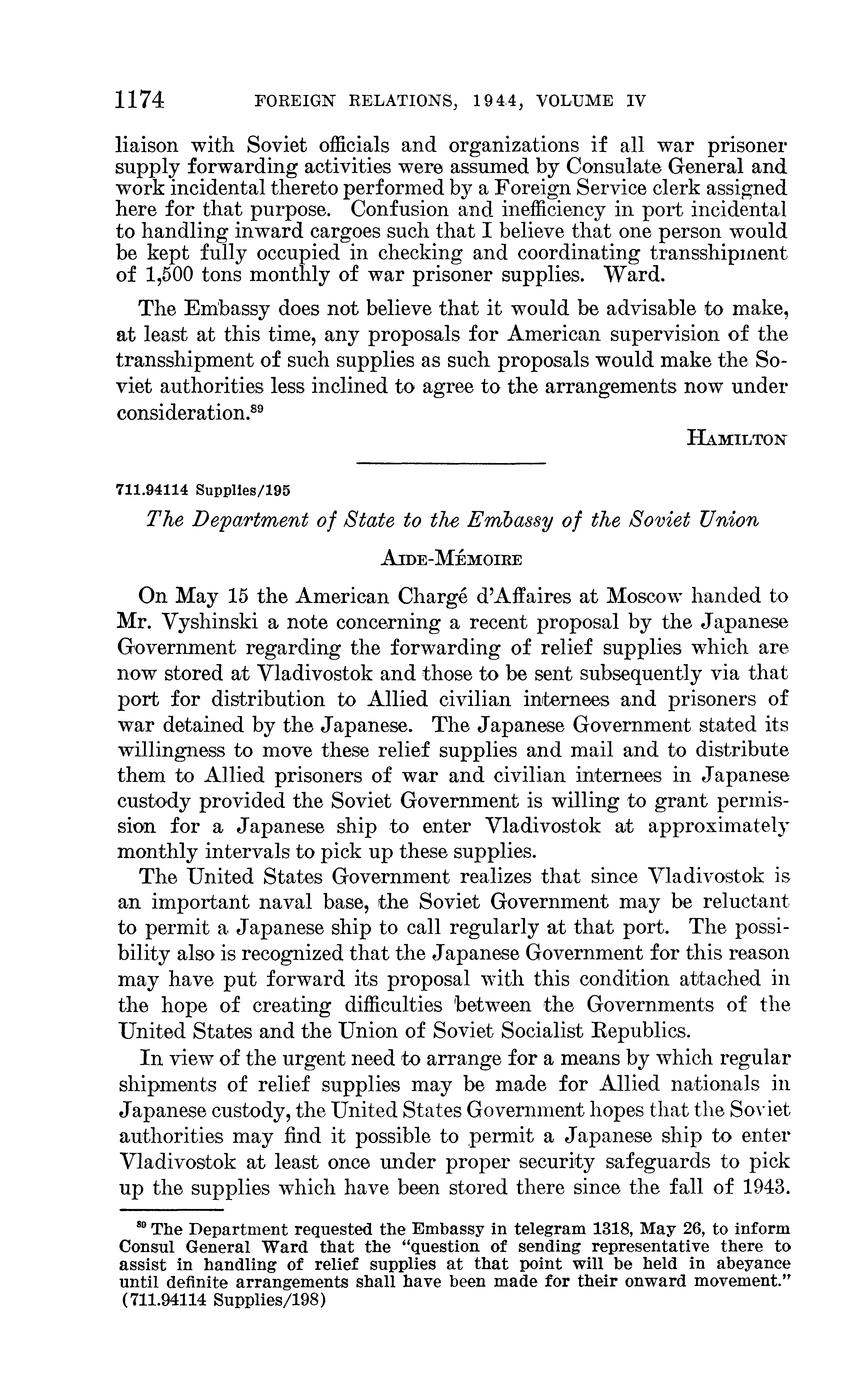 1174 FOREIGN RELATIONS, 1944, VOLUME IV

liaison with Soviet officials and organizations if all war prisoner supply forwarding activities were assumed by Consulate General and work incidental thereto performed by a Foreign Service clerk assigned here for that purpose. Confusion and inefficiency in port incidental to handling inward cargoes such that I believe that one person would be kept fully occupied in checking and coordinating transshipment of 1,500 tons monthly of war prisoner supplies. Ward.

The Embassy does not believe that it would be advisable to make, at least at this time, any proposals for American supervision of the transshipment of such supplies as such proposals would make the Soviet authorities less inclined to agree to the arrangements now under consideration.$^{89}$

HAMILTON

711.94114 Supplies/195

The Department of State to the Embassy of the Soviet Union

AIDE-MÉMOIRE

On May 15 the American Chargé d'Affaires at Moscow handed to Mr. Vyshinski a note concerning a recent proposal by the Japanese Government regarding the forwarding of relief supplies which are now stored at Vladivostok and those to be sent subsequently via that port for distribution to Allied civilian internees and prisoners of war detained by the Japanese. The Japanese Government stated its willingness to move these relief supplies and mail and to distribute them to Allied prisoners of war and civilian internees in Japanese custody provided the Soviet Government is willing to grant permission for a Japanese ship to enter Vladivostok at approximately monthly intervals to pick up these supplies.

The United States Government realizes that since Vladivostok is an important naval base, the Soviet Government may be reluctant to permit a Japanese ship to call regularly at that port. The possibility also is recognized that the Japanese Government for this reason may have put forward its proposal with this condition attached in the hope of creating difficulties between the Governments of the United States and the Union of Soviet Socialist Republics.

In view of the urgent need to arrange for a means by which regular shipments of relief supplies may be made for Allied nationals in Japanese custody, the United States Government hopes that the Soviet authorities may find it possible to permit a Japanese ship to enter Vladivostok at least once under proper security safeguards to pick up the supplies which have been stored there since the fall of 1943.

$^{89}$ The Department requested the Embassy in telegram 1318, May 26, to inform Consul General Ward that the "question of sending representative there to assist in handling of relief supplies at that point will be held in abeyance until definite arrangements shall have been made for their onward movement." (711.94114 Supplies/198)